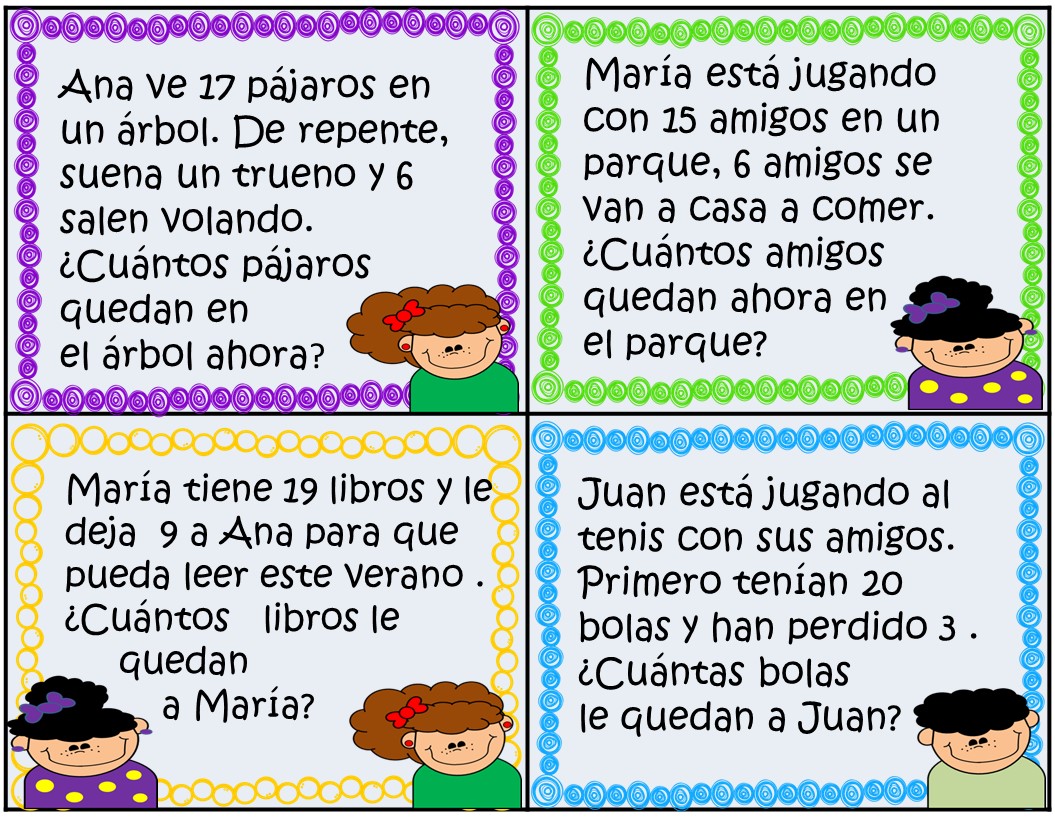 Ana ve 17 pájaros en un árbol. De repente, suena un trueno y 6 salen volando. ¿Cuántos pájaros quedan en el árbol ahora?

María está jugando con 15 amigos en un parque, 6 amigos se van a casa a comer. ¿Cuántos amigos quedan ahora en el parque?

María tiene 19 libros y le deja 9 a Ana para que pueda leer este verano . ¿Cuántos libros le quedan a María?

Juan está jugando al tenis con sus amigos. Primero tenían 20 bolas y han perdido 3 . ¿Cuántas bolas le quedan a Juan?